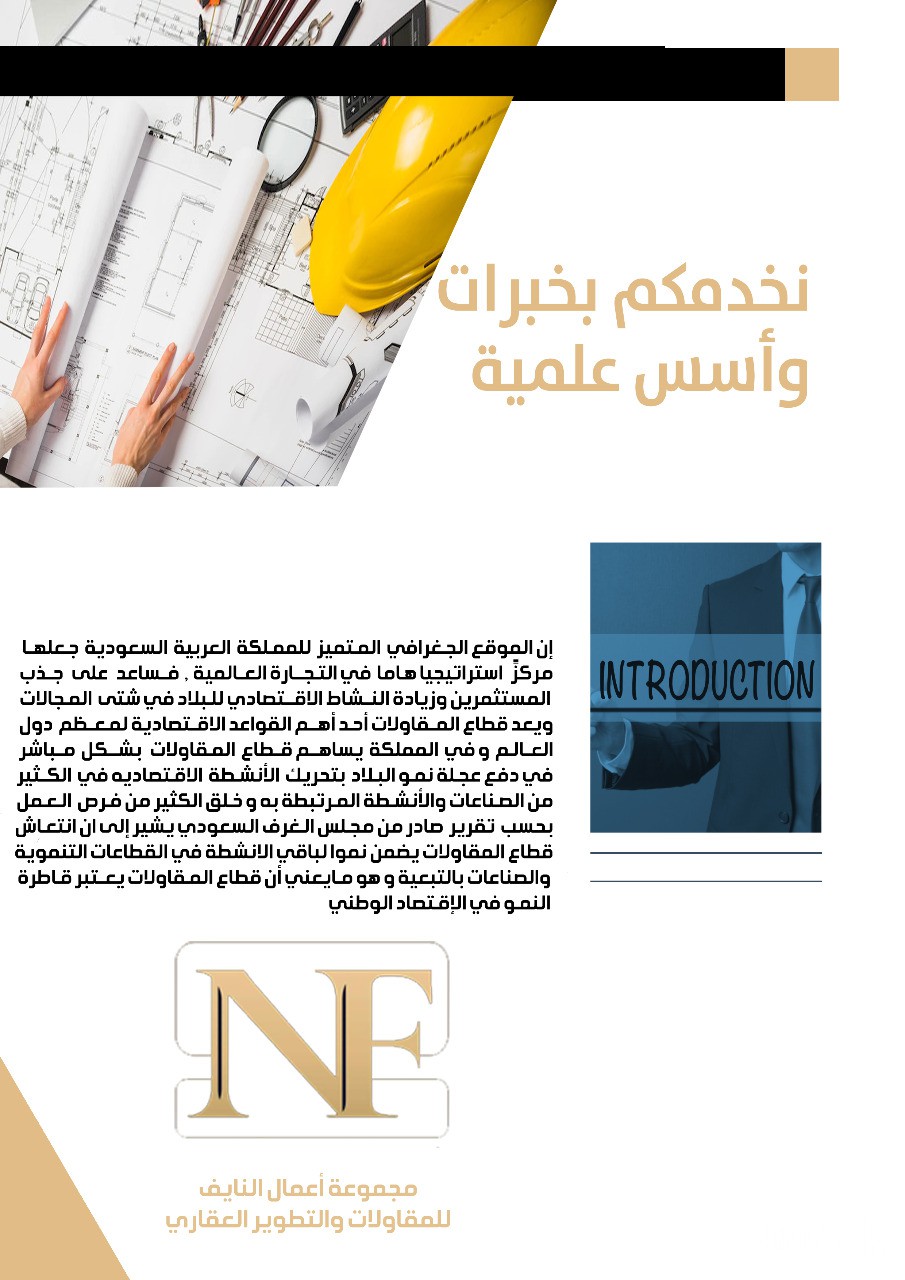 نخدمكم بخبرات
وأسس علمية

INTRODUCTION

إن الموقع الجغرافي المتميز للمملكة العربية السعودية جعلها مركزً استراتيجيا هاما في التجارة العالمية , فساعد على جذب المستثمرين وزيادة النشاط الاقتصادي للبلاد في شتى المجالات ويعد قطاع المقاولات أحد أهم القواعد الاقتصادية لمعظم دول العالم و في المملكة يساهم قطاع المقاولات بشكل مباشر في دفع عجلة نمو البلاد بتحريك الأنشطة الاقتصاديه في الكثير من الصناعات والأنشطة المرتبطة به و خلق الكثير من فرص العمل بحسب تقرير صادر من مجلس الغرف السعودي يشير إلى ان انتعاش قطاع المقاولات يضمن نموا لباقي الانشطة في القطاعات التنموية والصناعات بالتبعية و هو مايعني أن قطاع المقاولات يعتبر قاطرة النمو في الإقتصاد الوطني

NF

مجموعة أعمال النايف
للمقاولات والتطوير العقاري